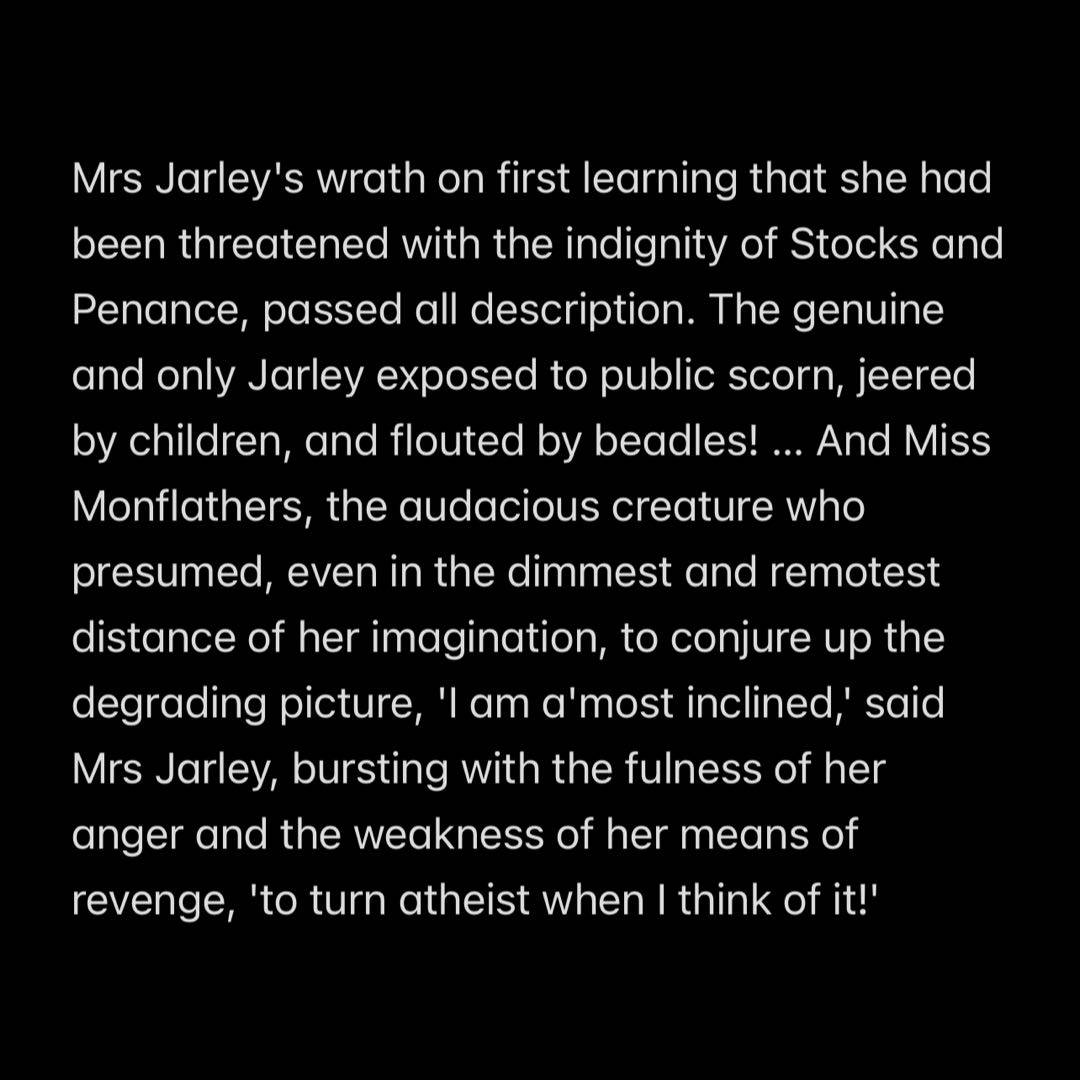 Mrs Jarley's wrath on first learning that she had been threatened with the indignity of Stocks and Penance, passed all description. The genuine and only Jarley exposed to public scorn, jeered by children, and flouted by beadles! ... And Miss Monflathers, the audacious creature who presumed, even in the dimmest and remotest distance of her imagination, to conjure up the degrading picture, 'I am a'most inclined,' said Mrs Jarley, bursting with the fulness of her anger and the weakness of her means of revenge, 'to turn atheist when I think of it!'